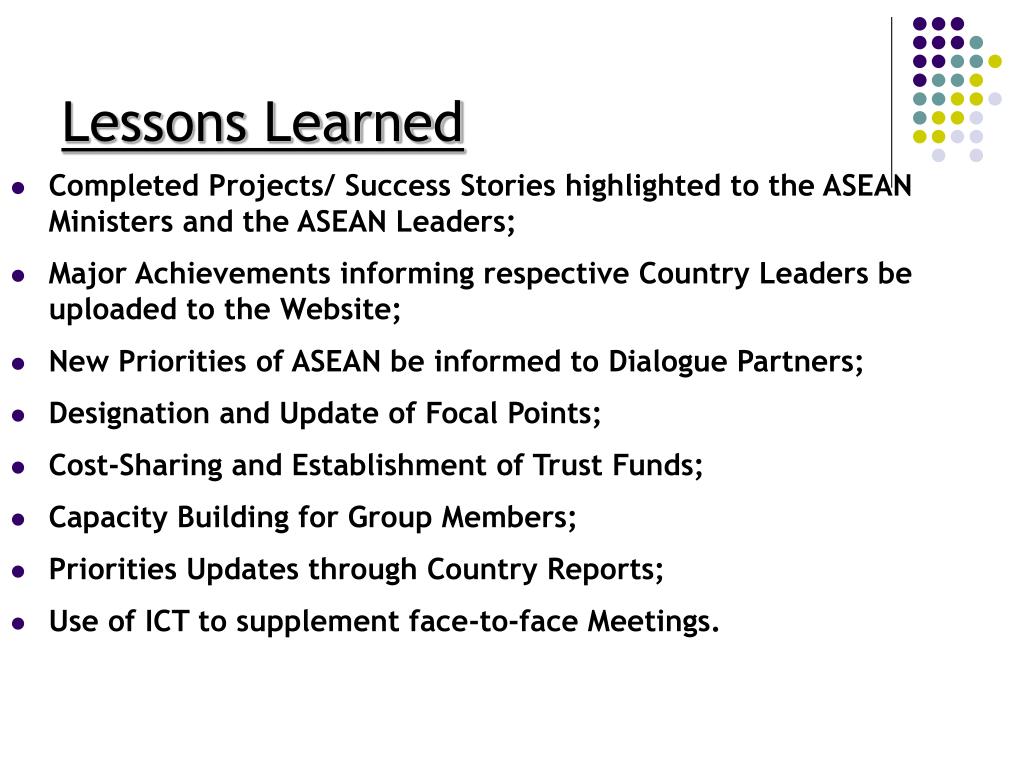 Lessons Learned

- Completed Projects/ Success Stories highlighted to the ASEAN Ministers and the ASEAN Leaders;
- Major Achievements informing respective Country Leaders be uploaded to the Website;
- New Priorities of ASEAN be informed to Dialogue Partners;
- Designation and Update of Focal Points;
- Cost-Sharing and Establishment of Trust Funds;
- Capacity Building for Group Members;
- Priorities Updates through Country Reports;
- Use of ICT to supplement face-to-face Meetings.